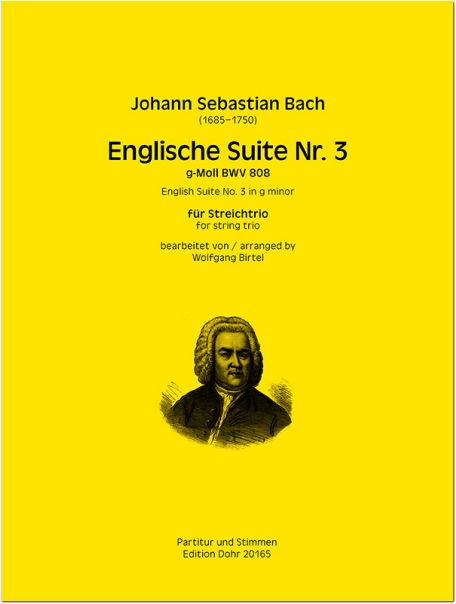 Johann Sebastian Bach
(1685–1750)

Englische Suite Nr. 3
g-Moll BWV 808
English Suite No. 3 in g minor

für Streichtrio
for string trio

bearbeitet von / arranged by
Wolfgang Birtel

Partitur und Stimmen
Edition Dohr 20165